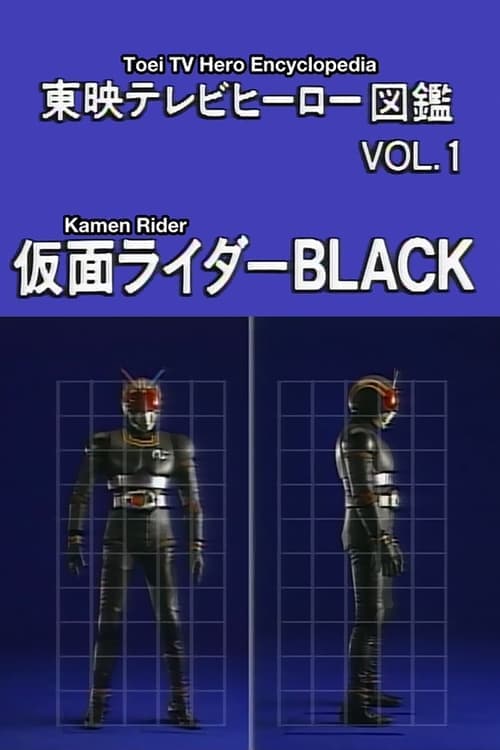 Toei TV Hero Encyclopedia
東映テレビヒーロー図鑑
VOL. 1

Kamen Rider
仮面ライダーBLACK